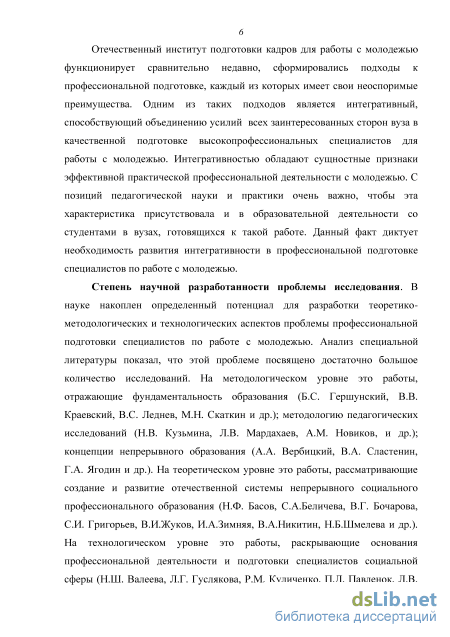 6

Отечественный институт подготовки кадров для работы с молодежью функционирует сравнительно недавно, сформировались подходы к профессиональной подготовке, каждый из которых имеет свои неоспоримые преимущества. Одним из таких подходов является интегративный, способствующий объединению усилий всех заинтересованных сторон вуза в качественной подготовке высокопрофессиональных специалистов для работы с молодежью. Интегративностью обладают сущностные признаки эффективной практической профессиональной деятельности с молодежью. С позиций педагогической науки и практики очень важно, чтобы эта характеристика присутствовала и в образовательной деятельности со студентами в вузах, готовящихся к такой работе. Данный факт диктует необходимость развития интегративности в профессиональной подготовке специалистов по работе с молодежью.

Степень научной разработанности проблемы исследования. В науке накоплен определенный потенциал для разработки теоретико-методологических и технологических аспектов проблемы профессиональной подготовки специалистов по работе с молодежью. Анализ специальной литературы показал, что этой проблеме посвящено достаточно большое количество исследований. На методологическом уровне это работы, отражающие фундаментальность образования (Б.С. Гершунский, В.В. Краевский, В.С. Леднев, М.Н. Скаткин и др.); методологию педагогических исследований (Н.В. Кузьмина, Л.В. Мардахаев, А.М. Новиков, и др.); концепции непрерывного образования (А.А. Вербицкий, В.А. Сластенин, Г.А. Ягодин и др.). На теоретическом уровне это работы, рассматривающие создание и развитие отечественной системы непрерывного социального профессионального образования (Н.Ф. Басов, С.А.Беличева, В.Г. Бочарова, С.И. Григорьев, В.И.Жуков, И.А.Зимняя, В.А.Никитин, Н.Б.Шмелева и др.). На технологическом уровне это работы, раскрывающие основания профессиональной деятельности и подготовки специалистов социальной сферы (Н.Ш. Валеева, Л.Г. Гуслякова, Р.М. Куличенко, П.Д. Павленок, Л.В.

dsLib.net
библиотека диссертаций